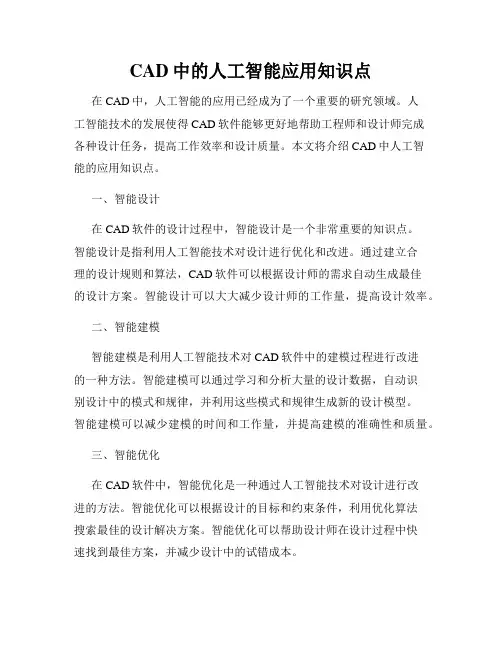 CAD 中的人工智能应用知识点

在 CAD 中，人工智能的应用已经成为了一个重要的研究领域。人工智能技术的发展使得 CAD 软件能够更好地帮助工程师和设计师完成各种设计任务，提高工作效率和设计质量。本文将介绍 CAD 中人工智能的应用知识点。

一、智能设计

在 CAD 软件的设计过程中，智能设计是一个非常重要的知识点。智能设计是指利用人工智能技术对设计进行优化和改进。通过建立合理的设计规则和算法，CAD 软件可以根据设计师的需求自动生成最佳的设计方案。智能设计可以大大减少设计师的工作量，提高设计效率。

二、智能建模

智能建模是利用人工智能技术对 CAD 软件中的建模过程进行改进的一种方法。智能建模可以通过学习和分析大量的设计数据，自动识别设计中的模式和规律，并利用这些模式和规律生成新的设计模型。智能建模可以减少建模的时间和工作量，并提高建模的准确性和质量。

三、智能优化

在 CAD 软件中，智能优化是一种通过人工智能技术对设计进行改进的方法。智能优化可以根据设计的目标和约束条件，利用优化算法搜索最佳的设计解决方案。智能优化可以帮助设计师在设计过程中快速找到最佳方案，并减少设计中的试错成本。